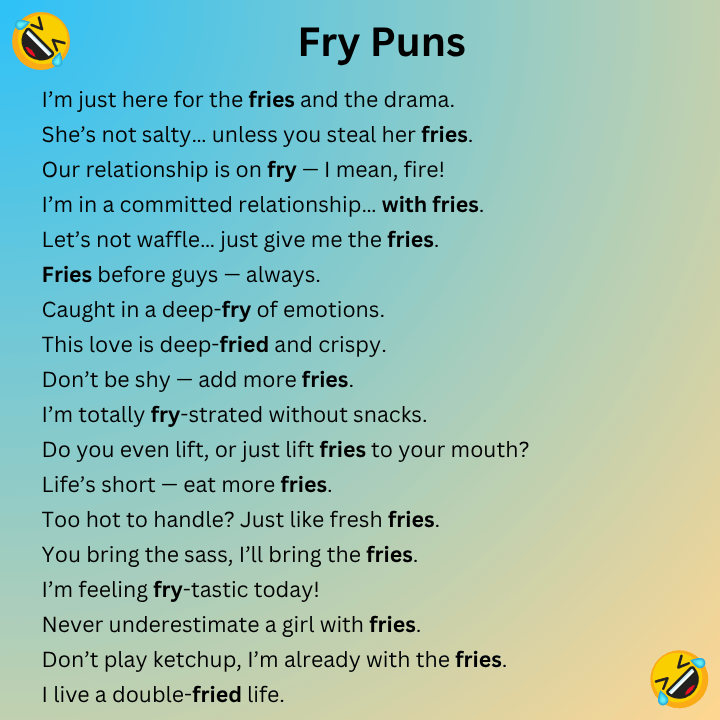 Fry Puns

I'm just here for the fries and the drama.

She's not salty… unless you steal her fries.

Our relationship is on fry — I mean, fire!

I'm in a committed relationship… with fries.

Let's not waffle… just give me the fries.

Fries before guys — always.

Caught in a deep-fry of emotions.

This love is deep-fried and crispy.

Don't be shy — add more fries.

I'm totally fry-strated without snacks.

Do you even lift, or just lift fries to your mouth?

Life's short — eat more fries.

Too hot to handle? Just like fresh fries.

You bring the sass, I'll bring the fries.

I'm feeling fry-tastic today!

Never underestimate a girl with fries.

Don't play ketchup, I'm already with the fries.

I live a double-fried life.